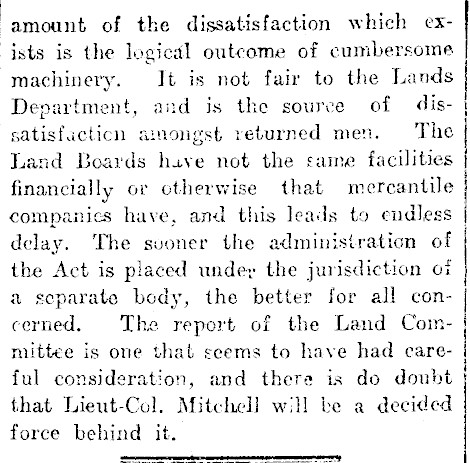 amount of the dissatisfaction which exists is the logical outcome of cumbersome machinery. It is not fair to the Lands Department, and is the source of dissatisfaction amongst returned men. The Land Boards have not the same facilities financially or otherwise that mercantile companies have, and this leads to endless delay. The sooner the administration of the Act is placed under the jurisdiction of a separate body, the better for all concerned. The report of the Land Committee is one that seems to have had careful consideration, and there is do doubt that Lieut-Col. Mitchell will be a decided force behind it.